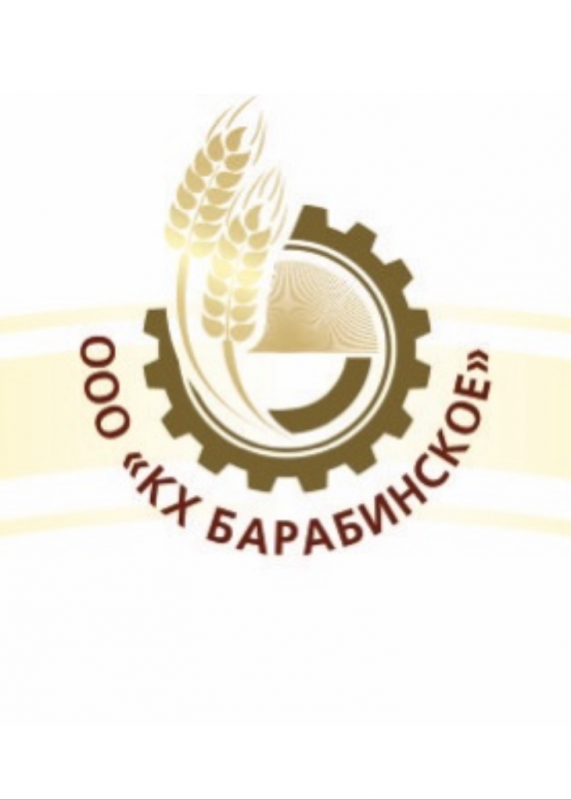 ООО «КХ БАРАБИНСКОЕ»